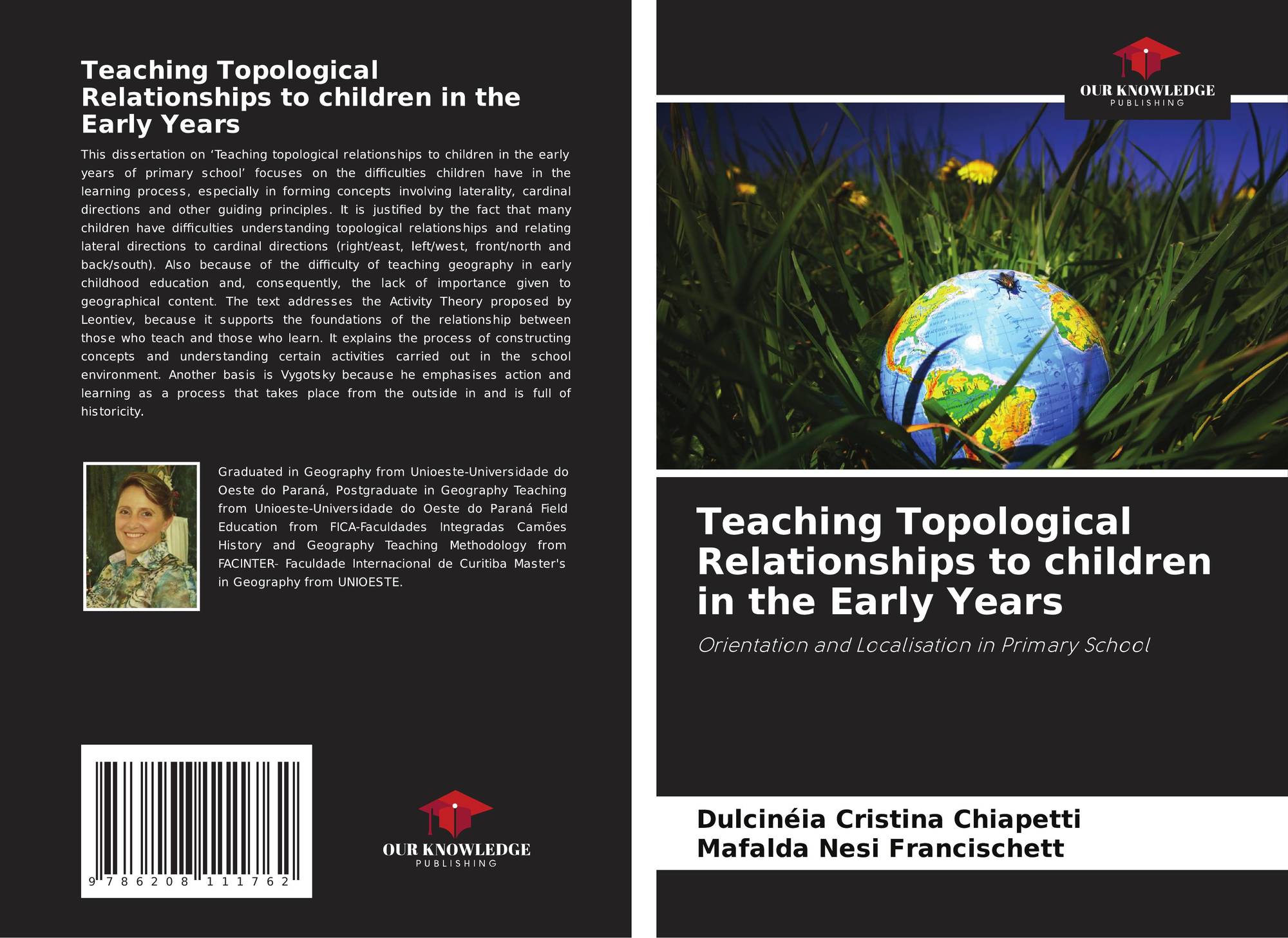 Teaching Topological Relationships to children in the Early Years

This dissertation on 'Teaching topological relationships to children in the early years of primary school' focuses on the difficulties children have in the learning process, especially in forming concepts involving laterality, cardinal directions and other guiding principles. It is justified by the fact that many children have difficulties understanding topological relationships and relating lateral directions to cardinal directions (right/east, left/west, front/north and back/south). Also because of the difficulty of teaching geography in early childhood education and, consequently, the lack of importance given to geographical content. The text addresses the Activity Theory proposed by Leontiev, because it supports the foundations of the relationship between those who teach and those who learn. It explains the process of constructing concepts and understanding certain activities carried out in the school environment. Another basis is Vygotsky because he emphasises action and learning as a process that takes place from the outside in and is full of historicity.

Graduated in Geography from Unioeste-Universidade do Oeste do Paraná, Postgraduate in Geography Teaching from Unioeste-Universidade do Oeste do Paraná Field Education from FICA-Faculdades Integradas Camões History and Geography Teaching Methodology from FACINTER- Faculdade Internacional de Curitiba Master's in Geography from UNIOESTE.

9 786208 111762

OUR KNOWLEDGE
PUBLISHING

OUR KNOWLEDGE
PUBLISHING

Teaching Topological Relationships to children in the Early Years

Orientation and Localisation in Primary School

Dulcinéia Cristina Chiapetti
Mafalda Nesi Francischett